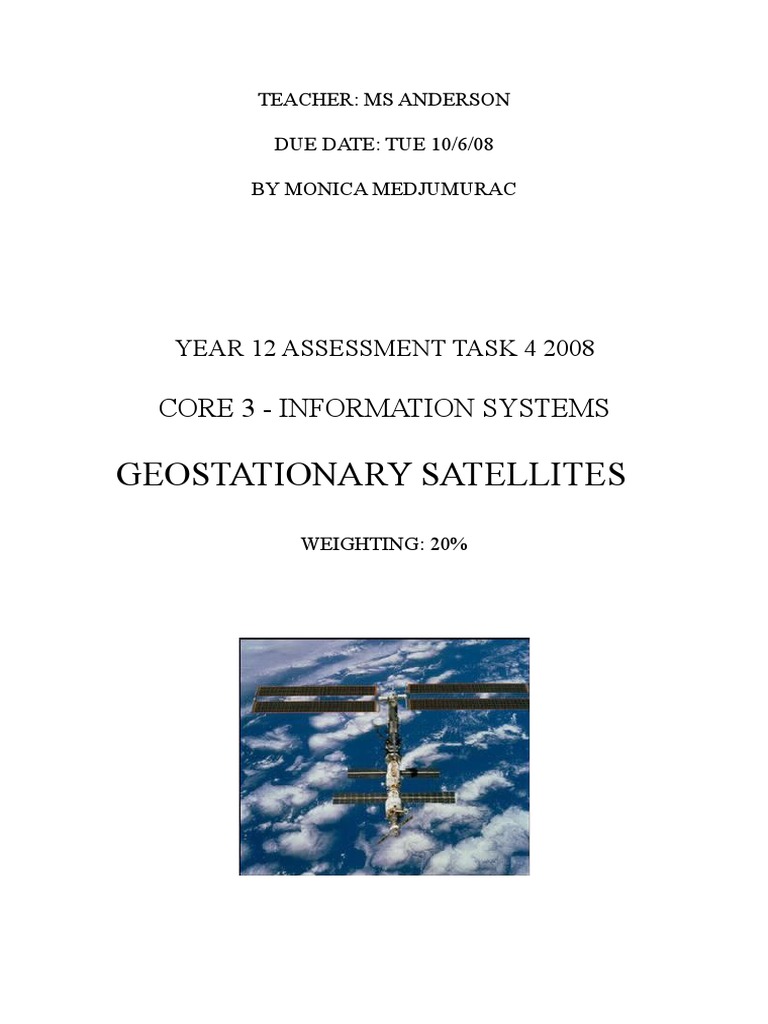 TEACHER: MS ANDERSON

DUE DATE: TUE 10/6/08

BY MONICA MEDJUMURAC

YEAR 12 ASSESSMENT TASK 4 2008

CORE 3 - INFORMATION SYSTEMS

GEOSTATIONARY SATELLITES

WEIGHTING: 20%